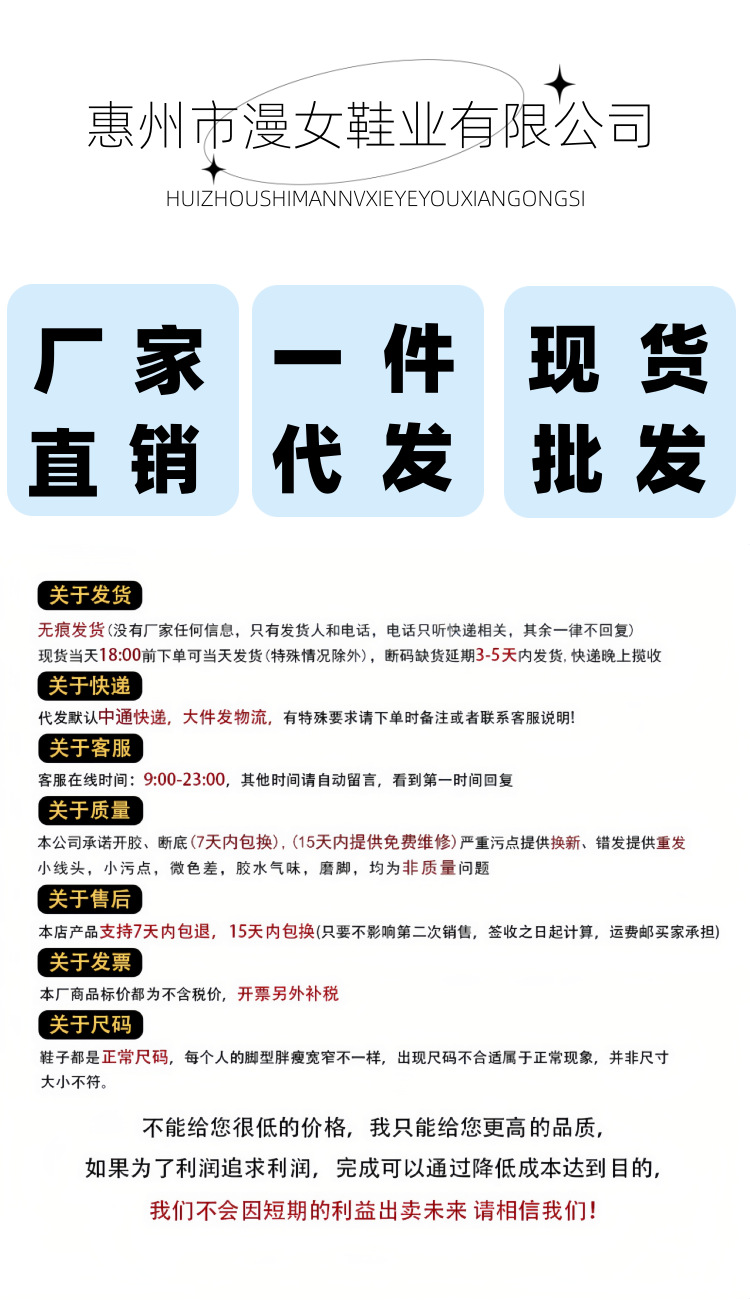 惠州市漫女鞋业有限公司
HUIZHOUSHIMANNVXIEYEYOUXIANGONGSI

厂家直销

一件代发

现货批发

关于发货

无痕发货(没有厂家任何信息，只有发货人和电话，电话只听快递相关，其余一律不回复)
现货当天18:00前下单可当天发货(特殊情况除外)，断码缺货延期3-5天内发货，快递晚上揽收

关于快递

代发默认中通快递，大件发物流，有特殊要求请下单时备注或者联系客服说明!

关于客服

客服在线时间：9:00-23:00，其他时间请自动留言，看到第一时间回复

关于质量

本公司承诺开胶、断底(7天内包换)，(15天内提供免费维修)严重污点提供换新、错发提供重发
小线头，小污点，微色差，胶水气味，磨脚，均为非质量问题

关于售后

本店产品支持7天内包退，15天内包换(只要不影响第二次销售，签收之日起计算，运费邮买家承担)

关于发票

本厂商品标价都为不含税价，开票另外补税

关于尺码

鞋子都是正常尺码，每个人的脚型胖瘦宽窄不一样，出现尺码不合适属于正常现象，并非尺寸大小不符。

不能给您很低的价格，我只能给您更高的品质，
如果为了利润追求利润，完成可以通过降低成本达到目的，
我们不会因短期的利益出卖未来 请相信我们!